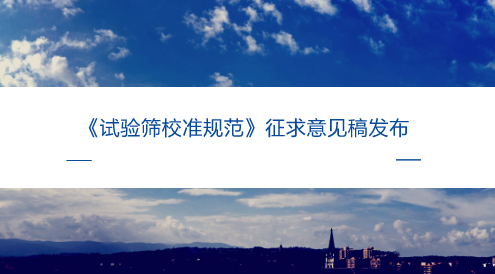 《试验筛校准规范》征求意见稿发布